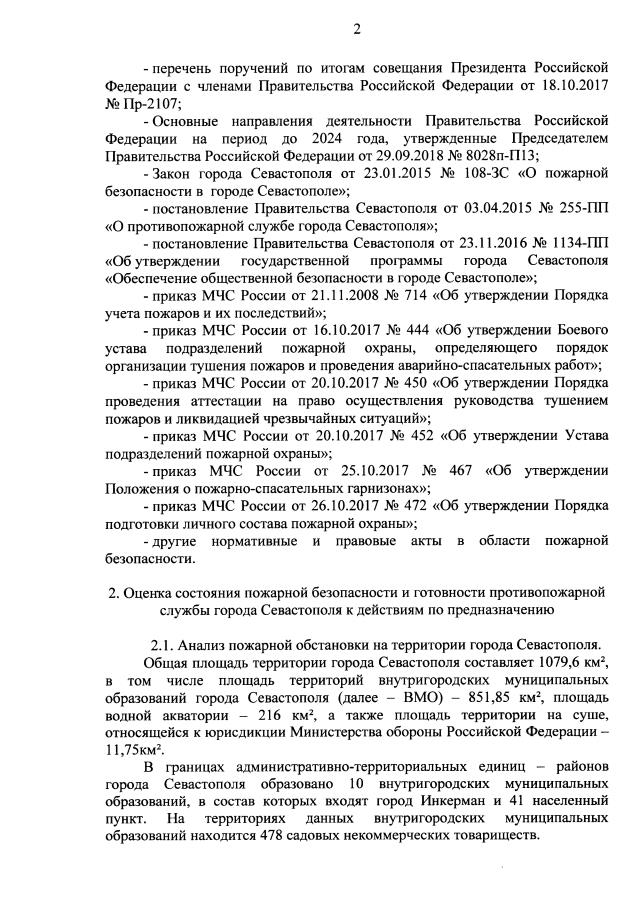 2

- перечень поручений по итогам совещания Президента Российской Федерации с членами Правительства Российской Федерации от 18.10.2017 № Пр-2107;

- Основные направления деятельности Правительства Российской Федерации на период до 2024 года, утвержденные Председателем Правительства Российской Федерации от 29.09.2018 № 8028п-П13;

- Закон города Севастополя от 23.01.2015 № 108-ЗС «О пожарной безопасности в городе Севастополе»;

- постановление Правительства Севастополя от 03.04.2015 № 255-ПП «О противопожарной службе города Севастополя»;

- постановление Правительства Севастополя от 23.11.2016 № 1134-ПП «Об утверждении государственной программы города Севастополя «Обеспечение общественной безопасности в городе Севастополе»;

- приказ МЧС России от 21.11.2008 № 714 «Об утверждении Порядка учета пожаров и их последствий»;

- приказ МЧС России от 16.10.2017 № 444 «Об утверждении Боевого устава подразделений пожарной охраны, определяющего порядок организации тушения пожаров и проведения аварийно-спасательных работ»;

- приказ МЧС России от 20.10.2017 № 450 «Об утверждении Порядка проведения аттестации на право осуществления руководства тушением пожаров и ликвидацией чрезвычайных ситуаций»;

- приказ МЧС России от 20.10.2017 № 452 «Об утверждении Устава подразделений пожарной охраны»;

- приказ МЧС России от 25.10.2017 № 467 «Об утверждении Положения о пожарно-спасательных гарнизонах»;

- приказ МЧС России от 26.10.2017 № 472 «Об утверждении Порядка подготовки личного состава пожарной охраны»;

- другие нормативные и правовые акты в области пожарной безопасности.

2. Оценка состояния пожарной безопасности и готовности противопожарной службы города Севастополя к действиям по предназначению

2.1. Анализ пожарной обстановки на территории города Севастополя.

Общая площадь территории города Севастополя составляет 1079,6 км², в том числе площадь территорий внутригородских муниципальных образований города Севастополя (далее – ВМО) – 851,85 км², площадь водной акватории – 216 км², а также площадь территории на суше, относящейся к юрисдикции Министерства обороны Российской Федерации – 11,75км².

В границах административно-территориальных единиц – районов города Севастополя образовано 10 внутригородских муниципальных образований, в состав которых входят город Инкерман и 41 населенный пункт. На территориях данных внутригородских муниципальных образований находится 478 садовых некоммерческих товариществ.